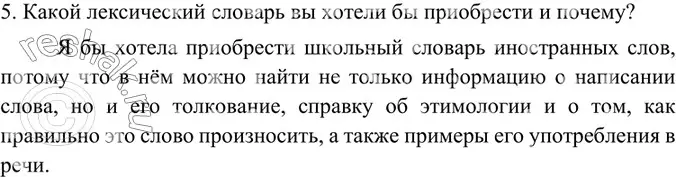 5. Какой лексический словарь вы хотели бы приобрести и почему?

Я бы хотела приобрести школьный словарь иностранных слов, потому что в нём можно найти не только информацию о написании слова, но и его толкование, справку об этимологии и о том, как правильно это слово произносить, а также примеры его употребления в речи.

reshak.ru